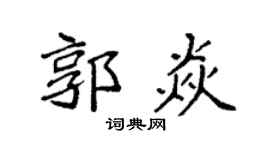 郭焱

词典网